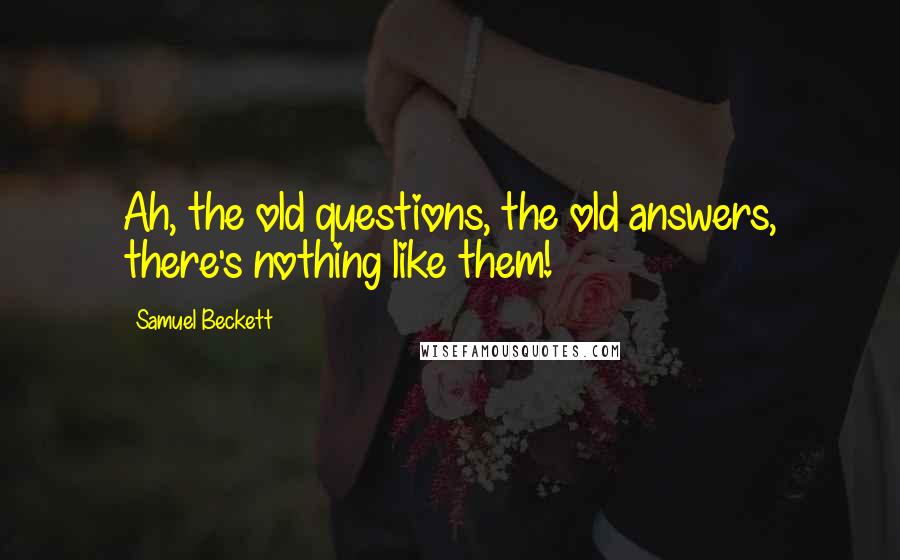 Ah, the old questions, the old answers, there's nothing like them!

Samuel Beckett

WISEFAMOUSQUOTES.COM